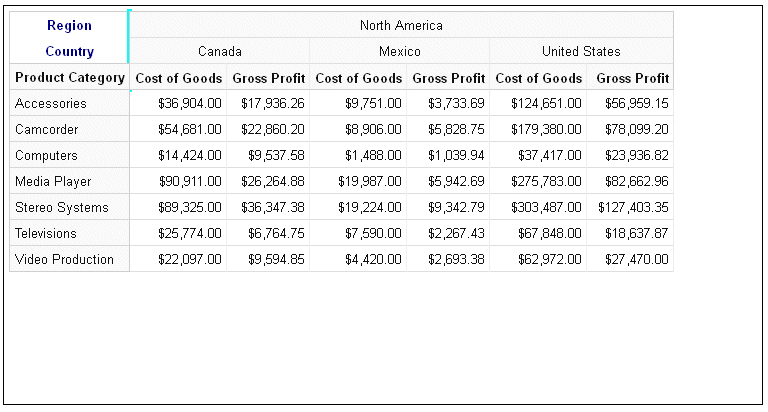 | Region | North America | | | | | |
|---|---|---|---|---|---|---|
| Country | Canada | | Mexico | | United States | |
| Product Category | Cost of Goods | Gross Profit | Cost of Goods | Gross Profit | Cost of Goods | Gross Profit |
| Accessories | $36,904.00 | $17,936.26 | $9,751.00 | $3,733.69 | $124,651.00 | $56,959.15 |
| Camcorder | $54,681.00 | $22,860.20 | $8,906.00 | $5,828.75 | $179,380.00 | $78,099.20 |
| Computers | $14,424.00 | $9,537.58 | $1,488.00 | $1,039.94 | $37,417.00 | $23,936.82 |
| Media Player | $90,911.00 | $26,264.88 | $19,987.00 | $5,942.69 | $275,783.00 | $82,662.96 |
| Stereo Systems | $89,325.00 | $36,347.38 | $19,224.00 | $9,342.79 | $303,487.00 | $127,403.35 |
| Televisions | $25,774.00 | $6,764.75 | $7,590.00 | $2,267.43 | $67,848.00 | $18,637.87 |
| Video Production | $22,097.00 | $9,594.85 | $4,420.00 | $2,693.38 | $62,972.00 | $27,470.00 |